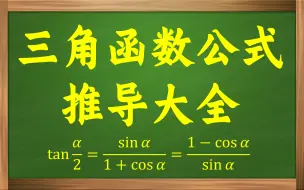 三角函数公式
推导大全

$\tan\frac{\alpha}{2}=\frac{\sin\alpha}{1+\cos\alpha}=\frac{1-\cos\alpha}{\sin\alpha}$